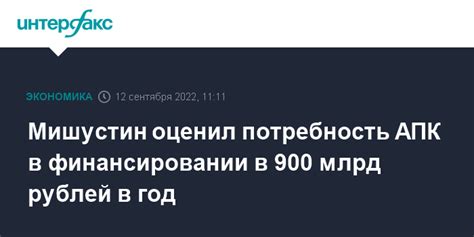 интерфакс

ЭКОНОМИКА 12 сентября 2022, 11:11

Мишустин оценил потребность АПК в финансировании в 900 млрд рублей в год